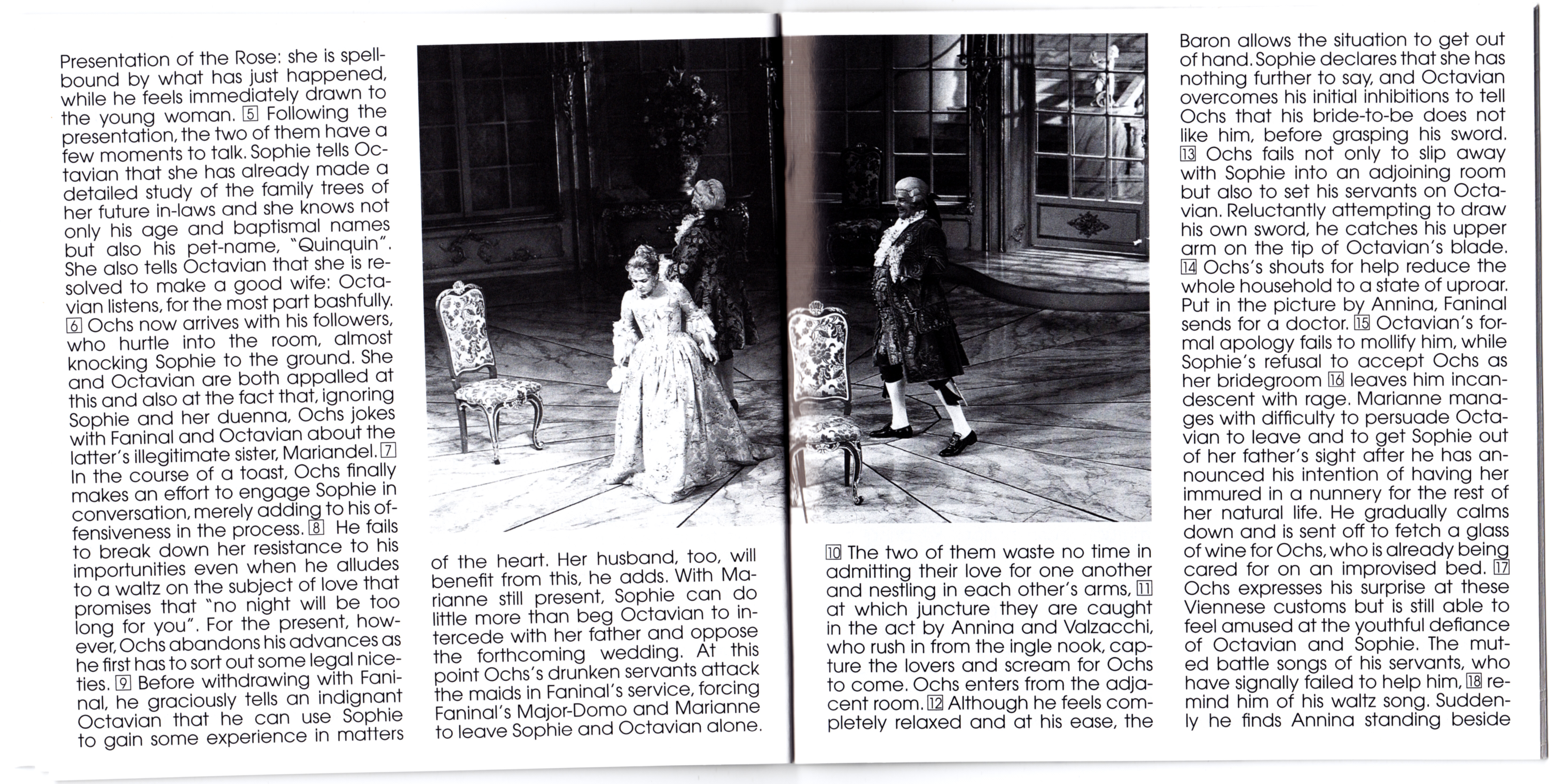 Presentation of the Rose: she is spellbound by what has just happened, while he feels immediately drawn to the young woman. 5 Following the presentation, the two of them have a few moments to talk. Sophie tells Octavian that she has already made a detailed study of the family trees of her future in-laws and she knows not only his age and baptismal names but also his pet-name, "Quinquin". She also tells Octavian that she is resolved to make a good wife: Octavian listens, for the most part bashfully. 6 Ochs now arrives with his followers, who hurtle into the room, almost knocking Sophie to the ground. She and Octavian are both appalled at this and also at the fact that, ignoring Sophie and her duenna, Ochs jokes with Faninal and Octavian about the latter's illegitimate sister, Mariandel. 7 In the course of a toast, Ochs finally makes an effort to engage Sophie in conversation, merely adding to his offensiveness in the process. 8 He fails to break down her resistance to his importunities even when he alludes to a waltz on the subject of love that promises that "no night will be too long for you". For the present, however, Ochs abandons his advances as he first has to sort out some legal niceties. 9 Before withdrawing with Faninal, he graciously tells an indignant Octavian that he can use Sophie to gain some experience in matters

of the heart. Her husband, too, will benefit from this, he adds. With Marianne still present, Sophie can do little more than beg Octavian to intercede with her father and oppose the forthcoming wedding. At this point Ochs's drunken servants attack the maids in Faninal's service, forcing Faninal's Major-Domo and Marianne to leave Sophie and Octavian alone.

10 The two of them waste no time in admitting their love for one another and nestling in each other's arms, 11 at which juncture they are caught in the act by Annina and Valzacchi, who rush in from the ingle nook, capture the lovers and scream for Ochs to come. Ochs enters from the adjacent room. 12 Although he feels completely relaxed and at his ease, the

Baron allows the situation to get out of hand. Sophie declares that she has nothing further to say, and Octavian overcomes his initial inhibitions to tell Ochs that his bride-to-be does not like him, before grasping his sword. 13 Ochs fails not only to slip away with Sophie into an adjoining room but also to set his servants on Octavian. Reluctantly attempting to draw his own sword, he catches his upper arm on the tip of Octavian's blade. 14 Ochs's shouts for help reduce the whole household to a state of uproar. Put in the picture by Annina, Faninal sends for a doctor. 15 Octavian's formal apology fails to mollify him, while Sophie's refusal to accept Ochs as her bridegroom 16 leaves him incandescent with rage. Marianne manages with difficulty to persuade Octavian to leave and to get Sophie out of her father's sight after he has announced his intention of having her immured in a nunnery for the rest of her natural life. He gradually calms down and is sent off to fetch a glass of wine for Ochs, who is already being cared for on an improvised bed. 17 Ochs expresses his surprise at these Viennese customs but is still able to feel amused at the youthful defiance of Octavian and Sophie. The muted battle songs of his servants, who have signally failed to help him, 18 remind him of his waltz song. Suddenly he finds Annina standing beside